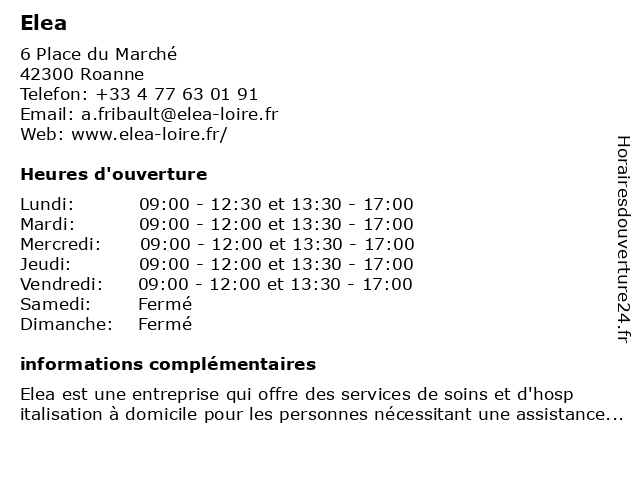 Elea

6 Place du Marché
42300 Roanne
Telefon: +33 4 77 63 01 91
Email: a.fribault@elea-loire.fr
Web: www.elea-loire.fr/

Heures d'ouverture

| | |
|---|---|
| Lundi: | 09:00 - 12:30 et 13:30 - 17:00 |
| Mardi: | 09:00 - 12:00 et 13:30 - 17:00 |
| Mercredi: | 09:00 - 12:00 et 13:30 - 17:00 |
| Jeudi: | 09:00 - 12:00 et 13:30 - 17:00 |
| Vendredi: | 09:00 - 12:00 et 13:30 - 17:00 |
| Samedi: | Fermé |
| Dimanche: | Fermé |

informations complémentaires

Elea est une entreprise qui offre des services de soins et d'hosp italisation à domicile pour les personnes nécessitant une assistance...

Horairesdouverture24.fr